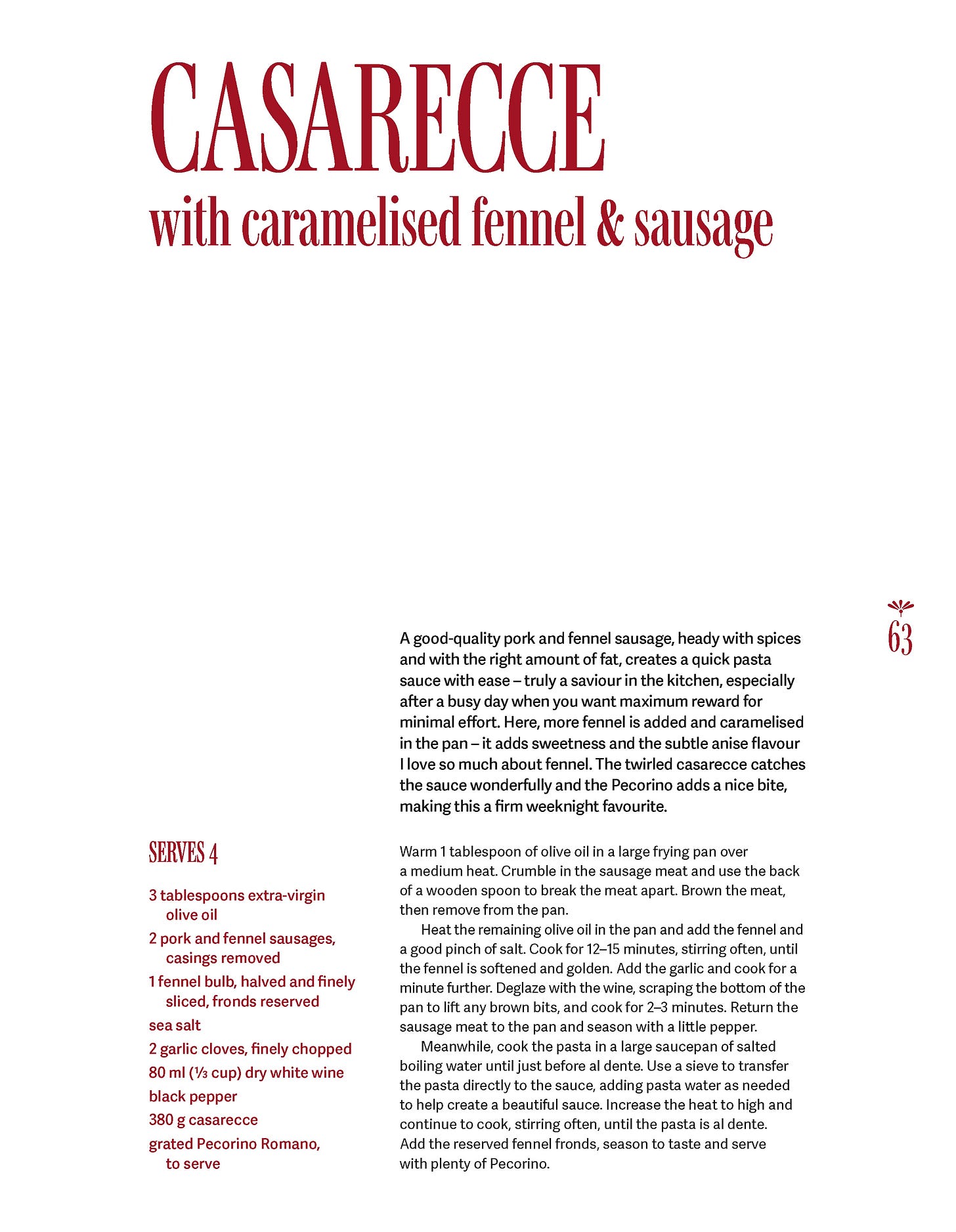 CASARECCE
with caramelised fennel & sausage

63

A good-quality pork and fennel sausage, heady with spices and with the right amount of fat, creates a quick pasta sauce with ease – truly a saviour in the kitchen, especially after a busy day when you want maximum reward for minimal effort. Here, more fennel is added and caramelised in the pan – it adds sweetness and the subtle anise flavour I love so much about fennel. The twirled casarecce catches the sauce wonderfully and the Pecorino adds a nice bite, making this a firm weeknight favourite.

SERVES 4

3 tablespoons extra-virgin olive oil
2 pork and fennel sausages, casings removed
1 fennel bulb, halved and finely sliced, fronds reserved
sea salt
2 garlic cloves, finely chopped
80 ml ($\frac{1}{3}$ cup) dry white wine
black pepper
380 g casarecce
grated Pecorino Romano, to serve

Warm 1 tablespoon of olive oil in a large frying pan over a medium heat. Crumble in the sausage meat and use the back of a wooden spoon to break the meat apart. Brown the meat, then remove from the pan.

Heat the remaining olive oil in the pan and add the fennel and a good pinch of salt. Cook for 12–15 minutes, stirring often, until the fennel is softened and golden. Add the garlic and cook for a minute further. Deglaze with the wine, scraping the bottom of the pan to lift any brown bits, and cook for 2–3 minutes. Return the sausage meat to the pan and season with a little pepper.

Meanwhile, cook the pasta in a large saucepan of salted boiling water until just before al dente. Use a sieve to transfer the pasta directly to the sauce, adding pasta water as needed to help create a beautiful sauce. Increase the heat to high and continue to cook, stirring often, until the pasta is al dente. Add the reserved fennel fronds, season to taste and serve with plenty of Pecorino.